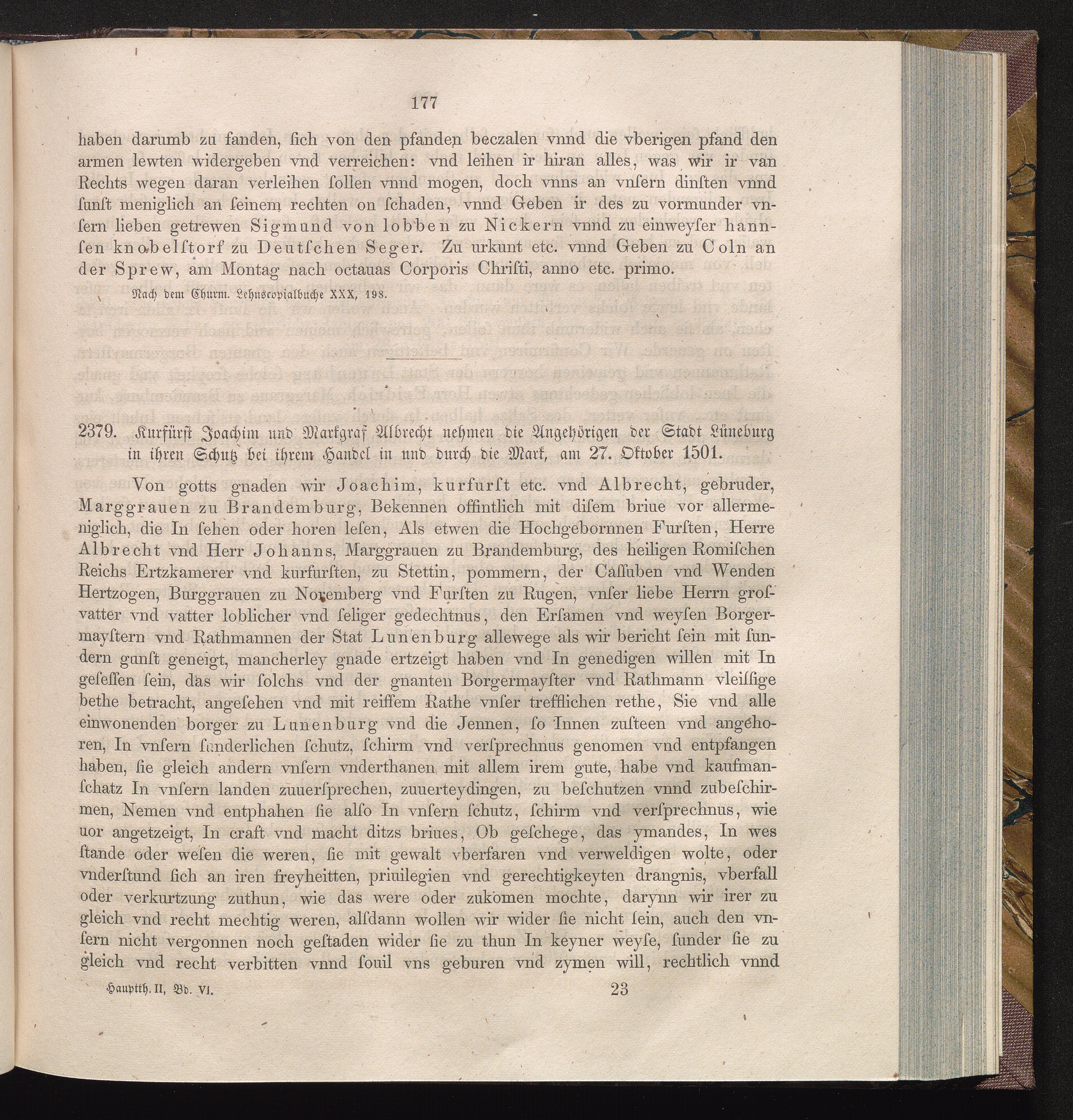 177

haben darumb zu fanden, ſich von den pfanden beczalen vnnd die vberigen pfand den armen lewten widergeben vnd verreichen: vnd leihen ir hiran alles, was wir ir van Rechts wegen daran verleihen ſollen vnnd mogen, doch vnns an vnſern dinſten vnnd ſunſt meniglich an ſeinem rechten on ſchaden, vnnd Geben ir des zu vormunder vnſern lieben getrewen Sigmund von lobben zu Nickern vnnd zu einweyſer hannſen knobelſtorf zu Deutſchen Seger. Zu urkunt etc. vnnd Geben zu Coln an der Sprew, am Montag nach octauas Corporis Chriſti, anno etc. primo.

Nach dem Churm. Lehnscopialbuche XXX, 198.

2379. Kurfürst Joachim und Markgraf Albrecht nehmen die Angehörigen der Stadt Lüneburg in ihren Schutz bei ihrem Handel in und durch die Mark, am 27. Oktober 1501.

Von gotts gnaden wir Joachim, kurfurſt etc. vnd Albrecht, gebruder, Marggrauen zu Brandemburg, Bekennen offintlich mit diſem briue vor allermeniglich, die In ſehen oder horen leſen, Als etwen die Hochgebornnen Furſten, Herre Albrecht vnd Herr Johanns, Marggrauen zu Brandemburg, des heiligen Romiſchen Reichs Ertzkamerer vnd kurfurſten, zu Stettin, pommern, der Caſſuben vnd Wenden Hertzogen, Burggrauen zu Noremberg vnd Furſten zu Rugen, vnſer liebe Herrn groſvatter vnd vatter loblicher vnd ſeliger gedechtnus, den Erſamen vnd weyſen Borgermayſtern vnd Rathmannen der Stat Lunenburg allewege als wir bericht ſein mit ſundern gunſt geneigt, mancherley gnade ertzeigt haben vnd In genedigen willen mit In geſeſſen ſein, das wir ſolchs vnd der gnanten Borgermayſter vnd Rathmann vleiſſige bethe betracht, angeſehen vnd mit reiffem Rathe vnſer trefflichen rethe, Sie vnd alle einwonenden borger zu Lunenburg vnd die Jennen, ſo Innen zuſteen vnd angehoren, In vnſern ſunderlichen ſchutz, ſchirm vnd verſprechnus genomen vnd entpfangen haben, ſie gleich andern vnſern vnderthanen mit allem irem gute, habe vnd kaufmanſchatz In vnſern landen zuuerſprechen, zuuerteydingen, zu beſchutzen vnnd zubeſchirmen, Nemen vnd entphahen ſie alſo In vnſern ſchutz, ſchirm vnd verſprechnus, wie uor angetzeigt, In craft vnd macht ditzs briues, Ob geſchege, das ymandes, In wes ſtande oder weſen die weren, ſie mit gewalt vberfaren vnd verweldigen wolte, oder vnderſtund ſich an iren freyheitten, priuilegien vnd gerechtigkeyten drangnis, vberfall oder verkurtzung zuthun, wie das were oder zukomen mochte, darynn wir irer zu gleich vnd recht mechtig weren, alſdann wollen wir wider ſie nicht ſein, auch den vnſern nicht vergonnen noch geſtaden wider ſie zu thun In keyner weyſe, ſunder ſie zu gleich vnd recht verbitten vnnd ſouil vns geburen vnd zymen will, rechtlich vnnd

Hauptth. II, Bd. VI. 23